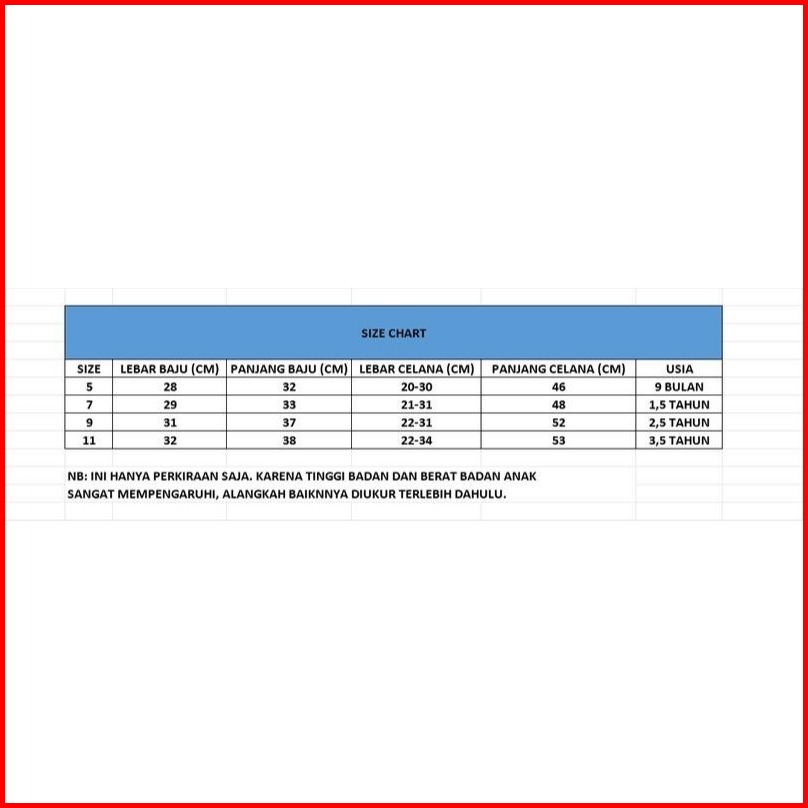 SIZE CHART

| SIZE | LEBAR BAJU (CM) | PANJANG BAJU (CM) | LEBAR CELANA (CM) | PANJANG CELANA (CM) | USIA |
|---|---|---|---|---|---|
| 5 | 28 | 32 | 20-30 | 46 | 9 BULAN |
| 7 | 29 | 33 | 21-31 | 48 | 1,5 TAHUN |
| 9 | 31 | 37 | 22-31 | 52 | 2,5 TAHUN |
| 11 | 32 | 38 | 22-34 | 53 | 3,5 TAHUN |

NB: INI HANYA PERKIRAAN SAJA. KARENA TINGGI BADAN DAN BERAT BADAN ANAK SANGAT MEMPENGARUHI, ALANGKAH BAIKNNYA DIUKUR TERLEBIH DAHULU.